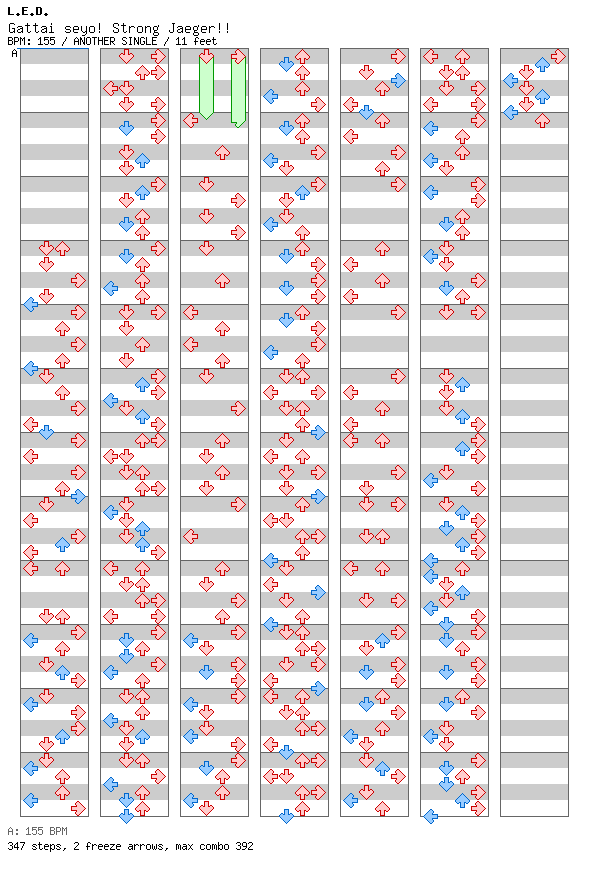 L.E.D.
Gattai seyo! Strong Jaeger!!
BPM: 155 / ANOTHER SINGLE / 11 feet

A

A: 155 BPM
347 steps, 2 freeze arrows, max combo 392